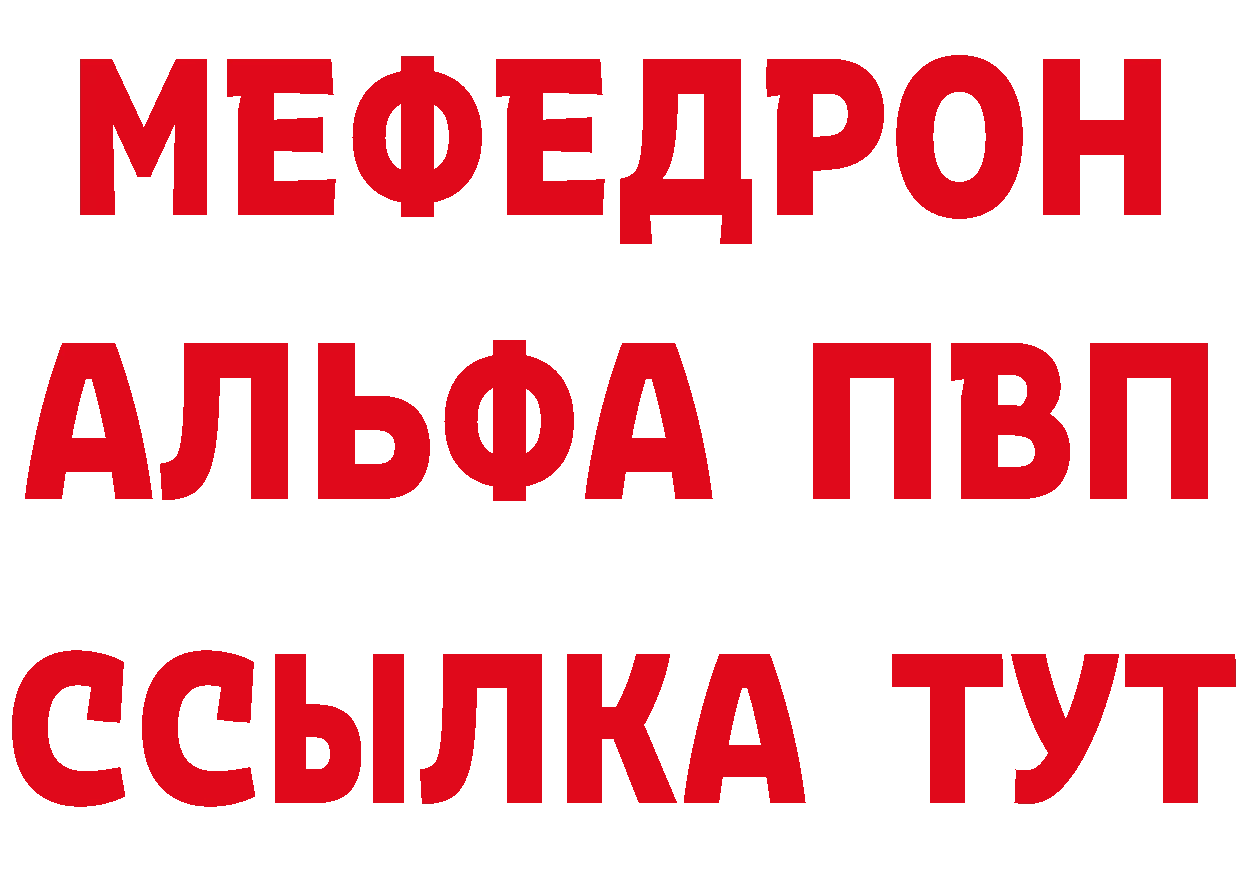 МЕФЕДРОН
АЛЬФА ПВП
ССЫЛКА ТУТ